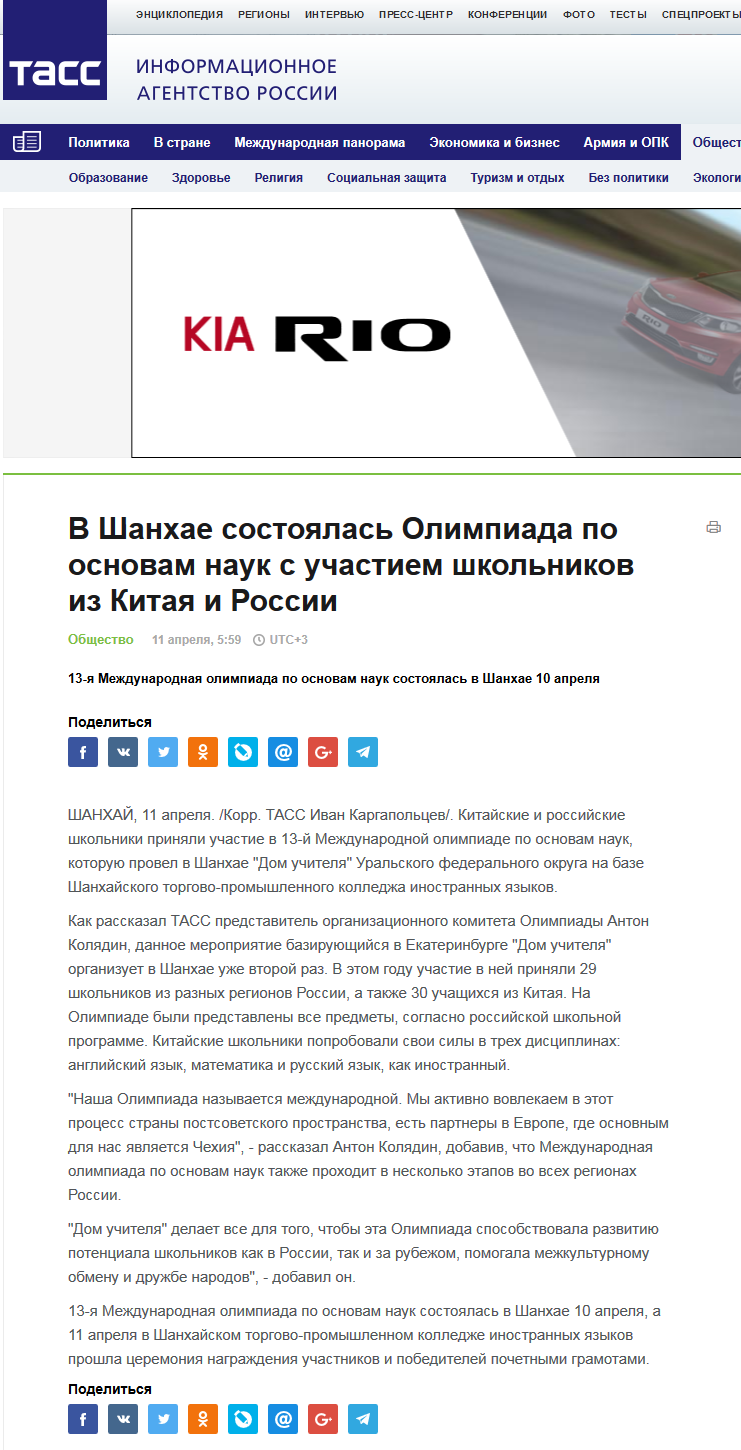 ЭНЦИКЛОПЕДИЯ РЕГИОНЫ ИНТЕРВЬЮ ПРЕСС-ЦЕНТР КОНФЕРЕНЦИИ ФОТО ТЕСТЫ СПЕЦПРОЕКТЫ

ТАСС ИНФОРМАЦИОННОЕ АГЕНТСТВО РОССИИ

Политика В стране Международная панорама Экономика и бизнес Армия и ОПК Общест

Образование Здоровье Религия Социальная защита Туризм и отдых Без политики Экологи

KIA RIO

В Шанхае состоялась Олимпиада по основам наук с участием школьников из Китая и России

Общество 11 апреля, 5:59 UTC+3

13-я Международная олимпиада по основам наук состоялась в Шанхае 10 апреля

Поделиться

ШАНХАЙ, 11 апреля. /Корр. ТАСС Иван Каргапольцев/. Китайские и российские школьники приняли участие в 13-й Международной олимпиаде по основам наук, которую провел в Шанхае "Дом учителя" Уральского федерального округа на базе Шанхайского торгово-промышленного колледжа иностранных языков.

Как рассказал ТАСС представитель организационного комитета Олимпиады Антон Колядин, данное мероприятие базирующийся в Екатеринбурге "Дом учителя" организует в Шанхае уже второй раз. В этом году участие в ней приняли 29 школьников из разных регионов России, а также 30 учащихся из Китая. На Олимпиаде были представлены все предметы, согласно российской школьной программе. Китайские школьники попробовали свои силы в трех дисциплинах: английский язык, математика и русский язык, как иностранный.

"Наша Олимпиада называется международной. Мы активно вовлекаем в этот процесс страны постсоветского пространства, есть партнеры в Европе, где основным для нас является Чехия", - рассказал Антон Колядин, добавив, что Международная олимпиада по основам наук также проходит в несколько этапов во всех регионах России.

"Дом учителя" делает все для того, чтобы эта Олимпиада способствовала развитию потенциала школьников как в России, так и за рубежом, помогала межкультурному обмену и дружбе народов", - добавил он.

13-я Международная олимпиада по основам наук состоялась в Шанхае 10 апреля, а 11 апреля в Шанхайском торгово-промышленном колледже иностранных языков прошла церемония награждения участников и победителей почетными грамотами.

Поделиться